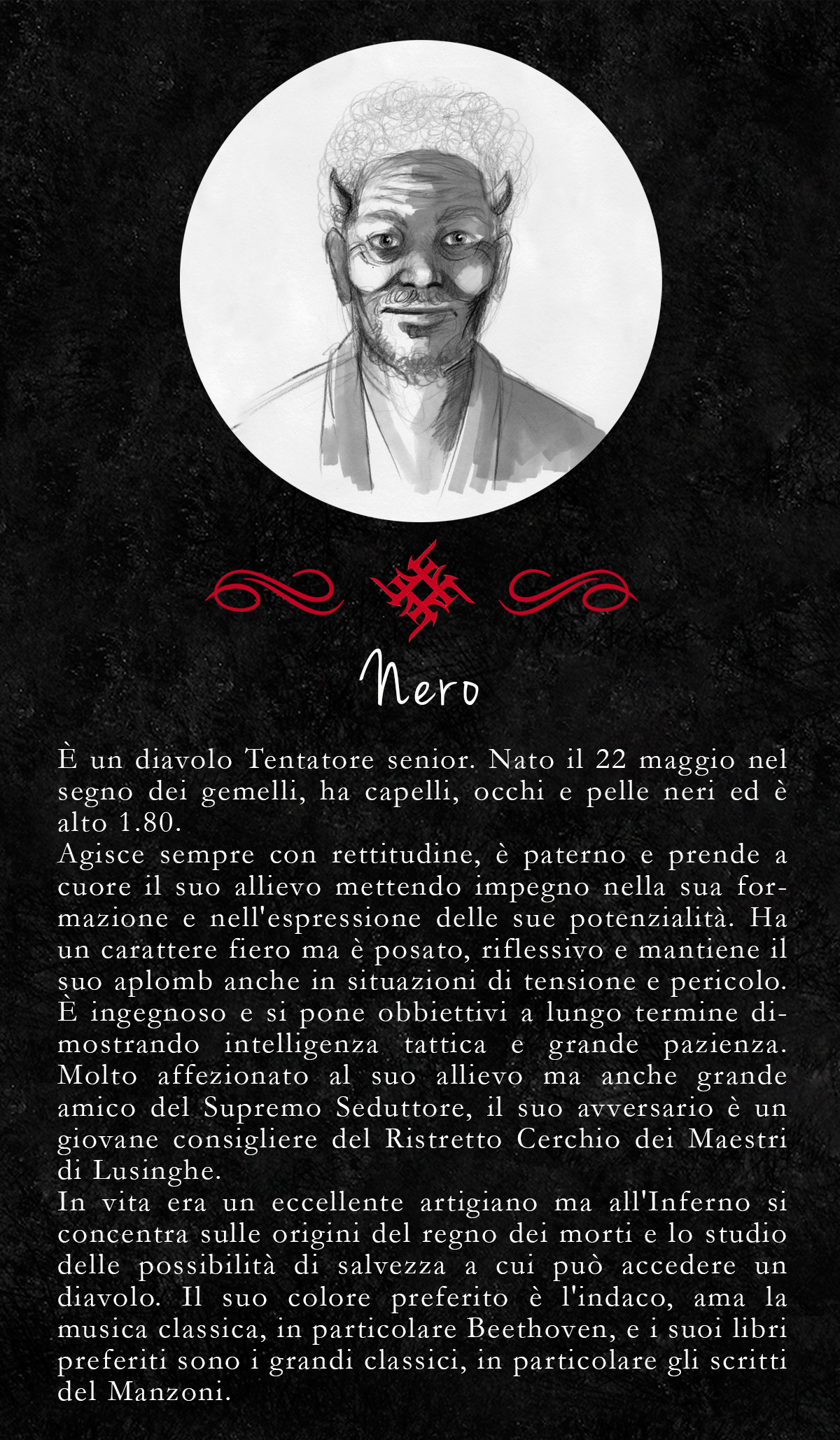 Nero

È un diavolo Tentatore senior. Nato il 22 maggio nel segno dei gemelli, ha capelli, occhi e pelle neri ed è alto 1.80.
Agisce sempre con rettitudine, è paterno e prende a cuore il suo allievo mettendo impegno nella sua formazione e nell'espressione delle sue potenzialità. Ha un carattere fiero ma è posato, riflessivo e mantiene il suo aplomb anche in situazioni di tensione e pericolo. È ingegnoso e si pone obbiettivi a lungo termine dimostrando intelligenza tattica e grande pazienza. Molto affezionato al suo allievo ma anche grande amico del Supremo Seduttore, il suo avversario è un giovane consigliere del Ristretto Cerchio dei Maestri di Lusinghe.
In vita era un eccellente artigiano ma all'Inferno si concentra sulle origini del regno dei morti e lo studio delle possibilità di salvezza a cui può accedere un diavolo. Il suo colore preferito è l'indaco, ama la musica classica, in particolare Beethoven, e i suoi libri preferiti sono i grandi classici, in particolare gli scritti del Manzoni.